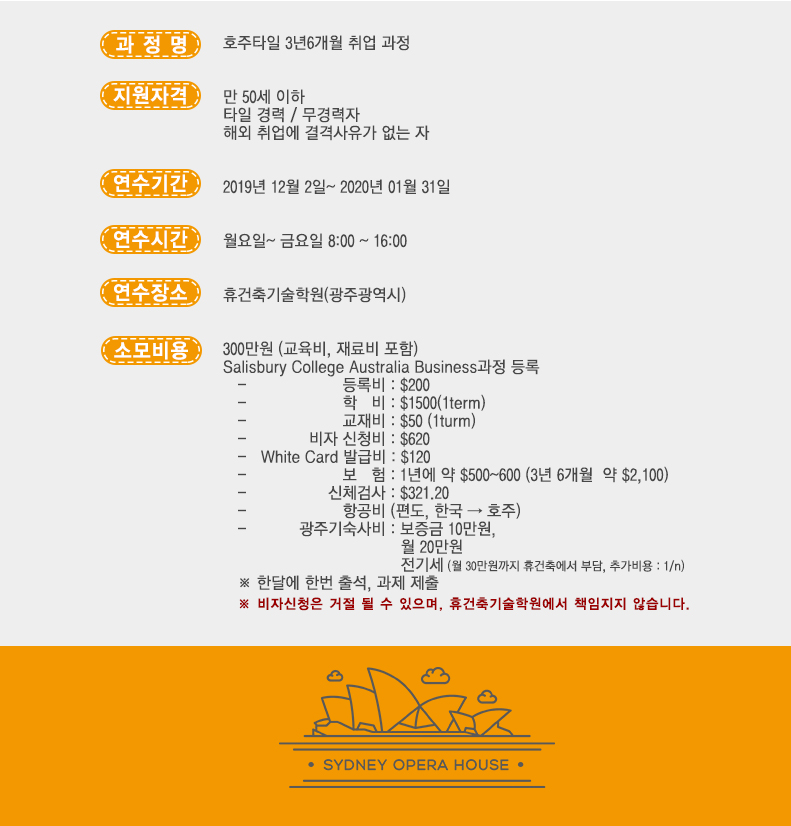 과 정 명
호주타일 3년6개월 취업 과정

지원자격
만 50세 이하
타일 경력 / 무경력자
해외 취업에 결격사유가 없는 자

연수기간
2019년 12월 2일~ 2020년 01월 31일

연수시간
월요일~ 금요일 8:00 ~ 16:00

연수장소
휴건축기술학원(광주광역시)

소모비용
300만원 (교육비, 재료비 포함)
Salisbury College Australia Business과정 등록
- 등록비 : $200
- 학 비 : $1500(1term)
- 교재비 : $50 (1turm)
- 비자 신청비 : $620
- White Card 발급비 : $120
- 보 험 : 1년에 약 $500~600 (3년 6개월 약 $2,100)
- 신체검사 : $321.20
- 항공비 (편도, 한국 → 호주)
- 광주기숙사비 : 보증금 10만원,
월 20만원
전기세 (월 30만원까지 휴건축에서 부담, 추가비용 : 1/n)
※ 한달에 한번 출석, 과제 제출
※ 비자신청은 거절 될 수 있으며, 휴건축기술학원에서 책임지지 않습니다.

• SYDNEY OPERA HOUSE •